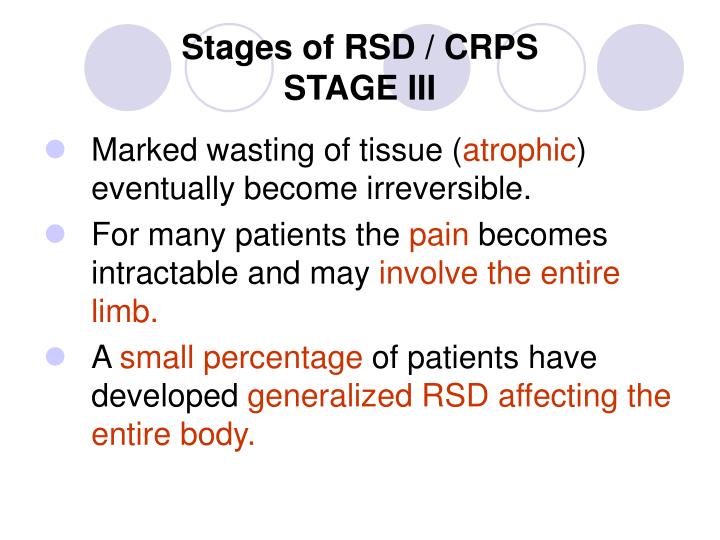 Stages of RSD / CRPS
STAGE III

- Marked wasting of tissue (atrophic) eventually become irreversible.
- For many patients the pain becomes intractable and may involve the entire limb.
- A small percentage of patients have developed generalized RSD affecting the entire body.